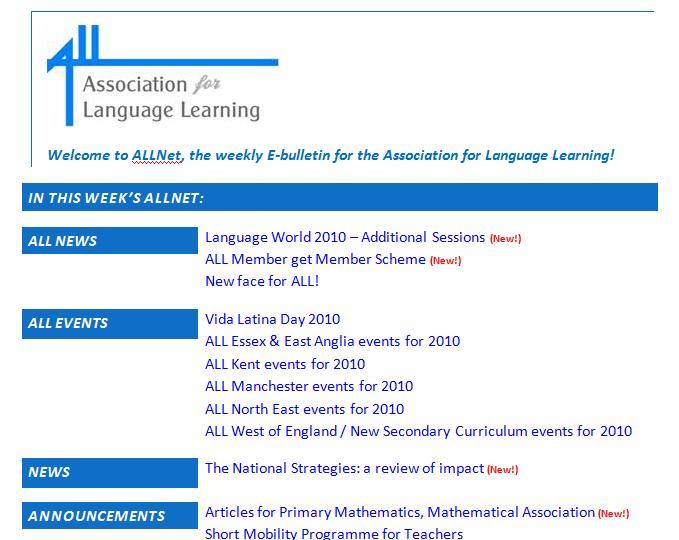 ALL
Association for
Language Learning

Welcome to ALLNet, the weekly E-bulletin for the Association for Language Learning!

IN THIS WEEK'S ALLNET:

ALL NEWS
Language World 2010 – Additional Sessions (New!)
ALL Member get Member Scheme (New!)
New face for ALL!

ALL EVENTS
Vida Latina Day 2010
ALL Essex & East Anglia events for 2010
ALL Kent events for 2010
ALL Manchester events for 2010
ALL North East events for 2010
ALL West of England / New Secondary Curriculum events for 2010

NEWS
The National Strategies: a review of impact (New!)

ANNOUNCEMENTS
Articles for Primary Mathematics, Mathematical Association (New!)
Short Mobility Programme for Teachers